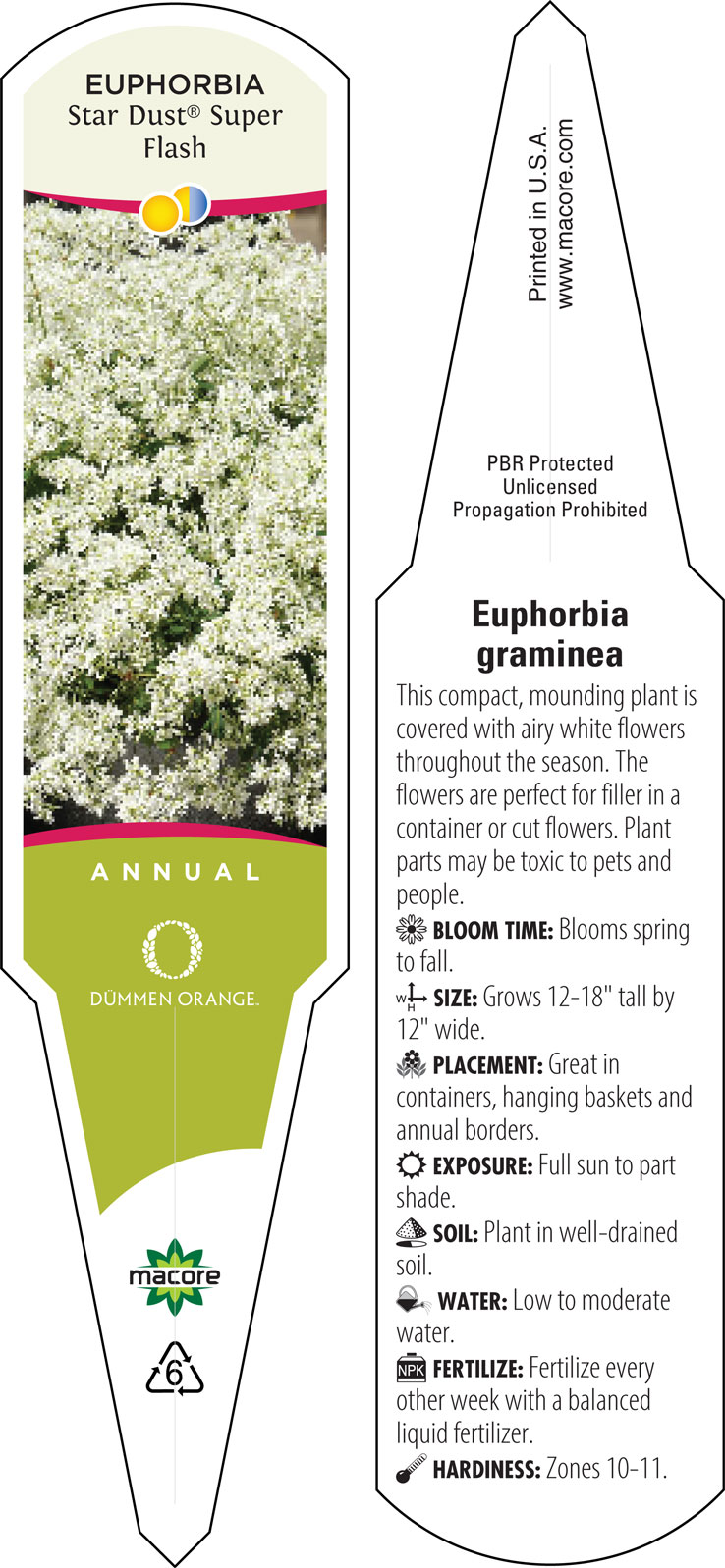 EUPHORBIA
Star Dust® Super Flash

ANNUAL

DÜMMEN ORANGE.

macore

6

Printed in U.S.A.
www.macore.com

PBR Protected
Unlicensed
Propagation Prohibited

Euphorbia graminea

This compact, mounding plant is covered with airy white flowers throughout the season. The flowers are perfect for filler in a container or cut flowers. Plant parts may be toxic to pets and people.

BLOOM TIME: Blooms spring to fall.

W H SIZE: Grows 12-18" tall by 12" wide.

PLACEMENT: Great in containers, hanging baskets and annual borders.

EXPOSURE: Full sun to part shade.

SOIL: Plant in well-drained soil.

WATER: Low to moderate water.

NPK FERTILIZE: Fertilize every other week with a balanced liquid fertilizer.

HARDINESS: Zones 10-11.